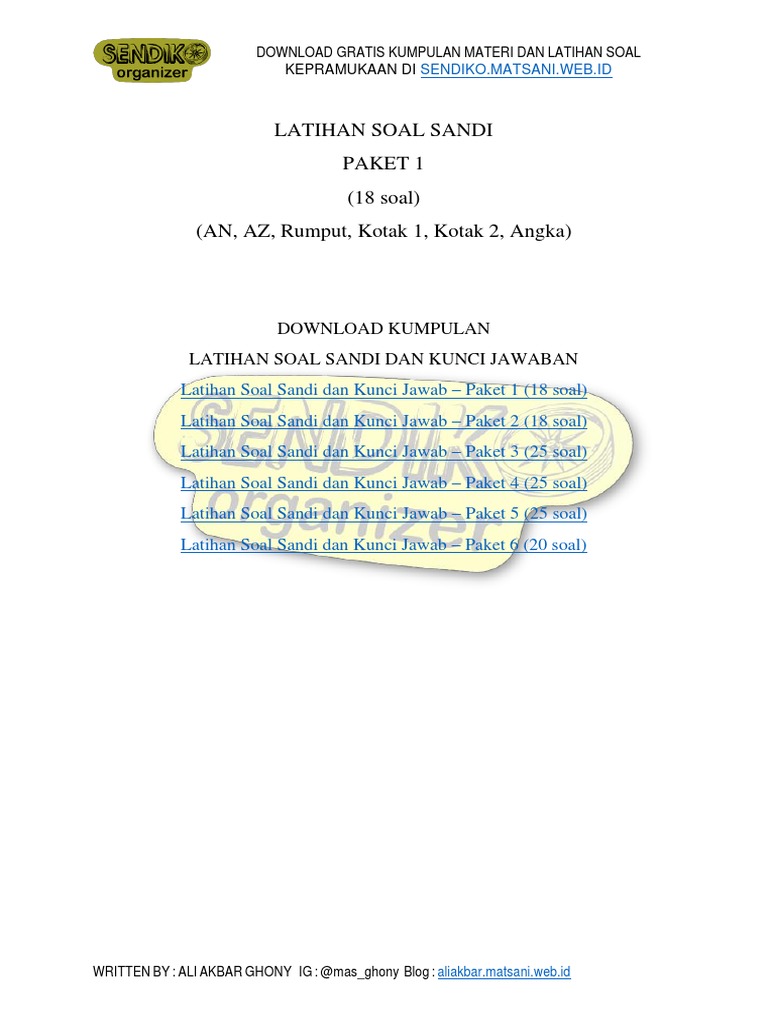 SENDIKO organizer

DOWNLOAD GRATIS KUMPULAN MATERI DAN LATIHAN SOAL KEPRAMUKAAN DI SENDIKO.MATSANI.WEB.ID

LATIHAN SOAL SANDI

PAKET 1

(18 soal)

(AN, AZ, Rumput, Kotak 1, Kotak 2, Angka)

DOWNLOAD KUMPULAN

LATIHAN SOAL SANDI DAN KUNCI JAWABAN

Latihan Soal Sandi dan Kunci Jawab – Paket 1 (18 soal)

Latihan Soal Sandi dan Kunci Jawab – Paket 2 (18 soal)

Latihan Soal Sandi dan Kunci Jawab – Paket 3 (25 soal)

Latihan Soal Sandi dan Kunci Jawab – Paket 4 (25 soal)

Latihan Soal Sandi dan Kunci Jawab – Paket 5 (25 soal)

Latihan Soal Sandi dan Kunci Jawab – Paket 6 (20 soal)

WRITTEN BY : ALI AKBAR GHONY IG : @mas_ghony Blog : aliakbar.matsani.web.id

SENDIKO organizer